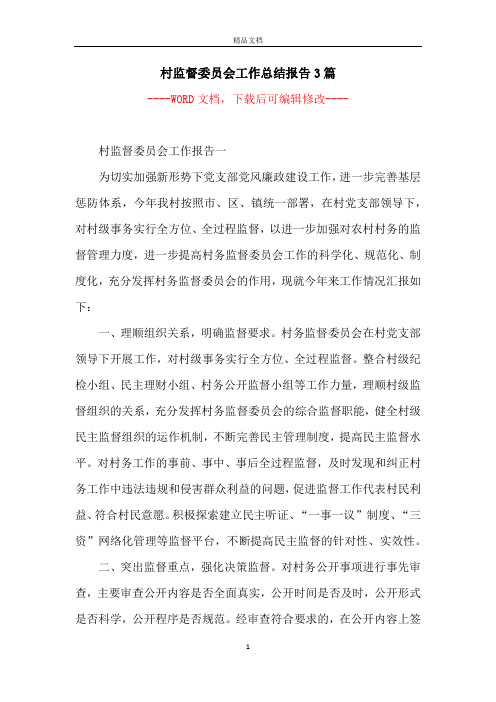 精品文档

村监督委员会工作总结报告3篇

----WORD文档，下载后可编辑修改----

村监督委员会工作报告一

为切实加强新形势下党支部党风廉政建设工作，进一步完善基层惩防体系，今年我村按照市、区、镇统一部署，在村党支部领导下，对村级事务实行全方位、全过程监督，以进一步加强对农村村务的监督管理力度，进一步提高村务监督委员会工作的科学化、规范化、制度化，充分发挥村务监督委员会的作用，现就今年来工作情况汇报如下：

一、理顺组织关系，明确监督要求。村务监督委员会在村党支部领导下开展工作，对村级事务实行全方位、全过程监督。整合村级纪检小组、民主理财小组、村务公开监督小组等工作力量，理顺村级监督组织的关系，充分发挥村务监督委员会的综合监督职能，健全村级民主监督组织的运作机制，不断完善民主管理制度，提高民主监督水平。对村务工作的事前、事中、事后全过程监督，及时发现和纠正村务工作中违法违规和侵害群众利益的问题，促进监督工作代表村民利益、符合村民意愿。积极探索建立民主听证、“一事一议”制度、“三资”网络化管理等监督平台，不断提高民主监督的针对性、实效性。

二、突出监督重点，强化决策监督。对村务公开事项进行事先审查，主要审查公开内容是否全面真实，公开时间是否及时，公开形式是否科学，公开程序是否规范。经审查符合要求的，在公开内容上签

1